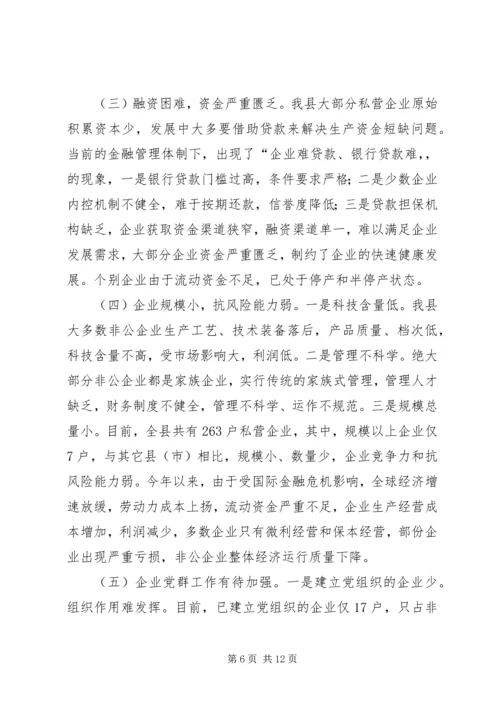 （三）融资困难，资金严重匮乏。我县大部分私营企业原始积累资本少，发展中大多要借助贷款来解决生产资金短缺问题。当前的金融管理体制下，出现了“企业难贷款、银行贷款难，，的现象，一是银行贷款门槛过高，条件要求严格；二是少数企业内控机制不健全，难于按期还款，信誉度降低；三是贷款担保机构缺乏，企业获取资金渠道狭窄，融资渠道单一，难以满足企业发展需求，大部分企业资金严重匮乏，制约了企业的快速健康发展。个别企业由于流动资金不足，已处于停产和半停产状态。

（四）企业规模小，抗风险能力弱。一是科技含量低。我县大多数非公企业生产工艺、技术装备落后，产品质量、档次低，科技含量不高，受市场影响大，利润低。二是管理不科学。绝大部分非公企业都是家族企业，实行传统的家族式管理，管理人才缺乏，财务制度不健全，管理不科学、运作不规范。三是规模总量小。目前，全县共有263户私营企业，其中，规模以上企业仅7户，与其它县（市）相比，规模小、数量少，企业竞争力和抗风险能力弱。今年以来，由于受国际金融危机影响，全球经济增速放缓，劳动力成本上扬，流动资金严重不足，企业生产经营成本增加，利润减少，多数企业只有微利经营和保本经营，部份企业出现严重亏损，非公企业整体经济运行质量下降。

（五）企业党群工作有待加强。一是建立党组织的企业少。组织作用难发挥。目前，已建立党组织的企业仅17户，只占非

第6页 共12页